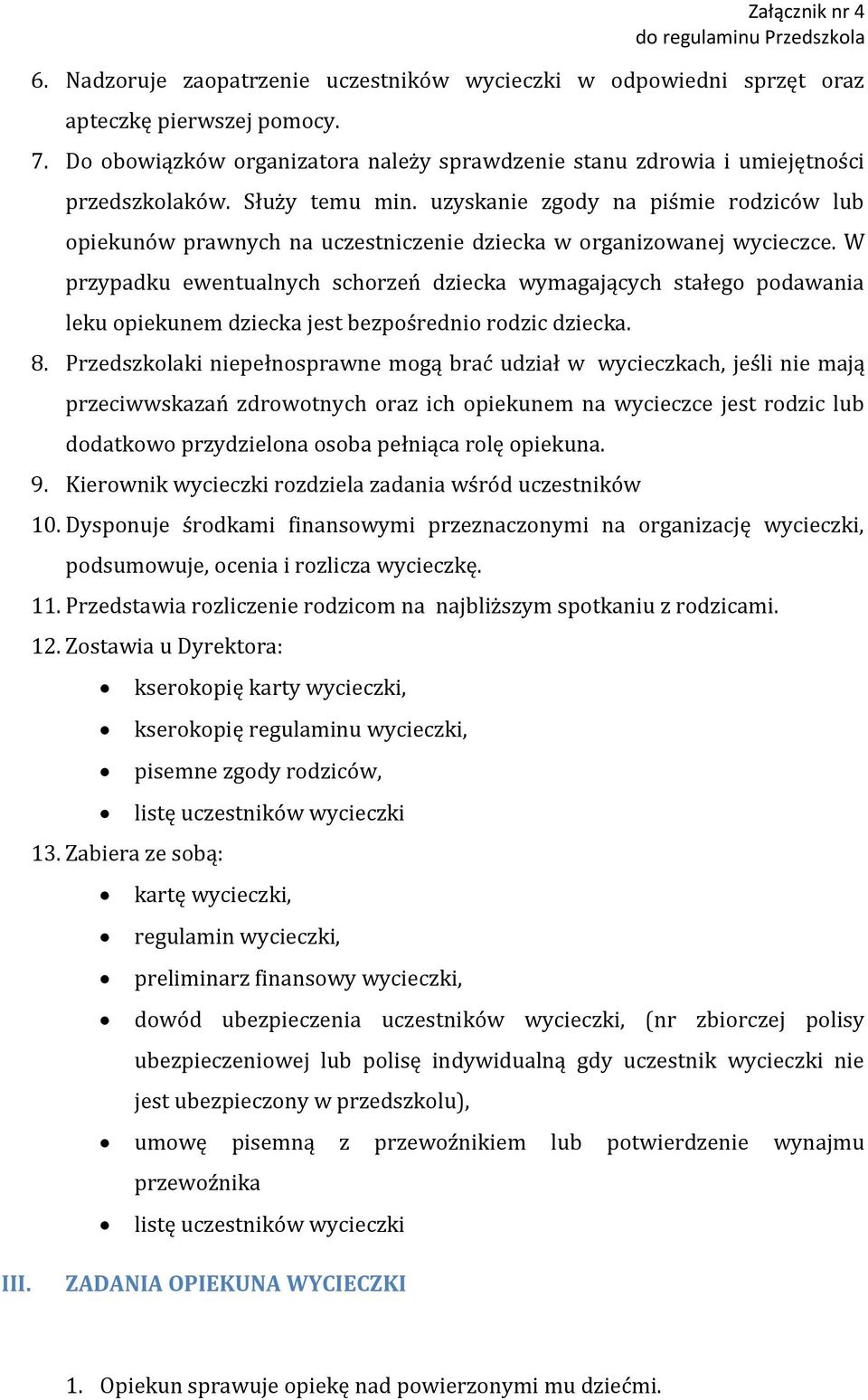 Załącznik nr 4
do regulaminu Przedszkola

6. Nadzoruje zaopatrzenie uczestników wycieczki w odpowiedni sprzęt oraz apteczkę pierwszej pomocy.
7. Do obowiązków organizatora należy sprawdzenie stanu zdrowia i umiejętności przedszkolaków. Służy temu min. uzyskanie zgody na piśmie rodziców lub opiekunów prawnych na uczestniczenie dziecka w organizowanej wycieczce. W przypadku ewentualnych schorzeń dziecka wymagających stałego podawania leku opiekunem dziecka jest bezpośrednio rodzic dziecka.
8. Przedszkolaki niepełnosprawne mogą brać udział w wycieczkach, jeśli nie mają przeciwwskazań zdrowotnych oraz ich opiekunem na wycieczce jest rodzic lub dodatkowo przydzielona osoba pełniąca rolę opiekuna.
9. Kierownik wycieczki rozdziela zadania wśród uczestników
10. Dysponuje środkami finansowymi przeznaczonymi na organizację wycieczki, podsumowuje, ocenia i rozlicza wycieczkę.
11. Przedstawia rozliczenie rodzicom na najbliższym spotkaniu z rodzicami.
12. Zostawia u Dyrektora:
• kserokopię karty wycieczki,
• kserokopię regulaminu wycieczki,
• pisemne zgody rodziców,
• listę uczestników wycieczki
13. Zabiera ze sobą:
• kartę wycieczki,
• regulamin wycieczki,
• preliminarz finansowy wycieczki,
• dowód ubezpieczenia uczestników wycieczki, (nr zbiorczej polisy ubezpieczeniowej lub polisę indywidualną gdy uczestnik wycieczki nie jest ubezpieczony w przedszkolu),
• umowę pisemną z przewoźnikiem lub potwierdzenie wynajmu przewoźnika
• listę uczestników wycieczki

III. ZADANIA OPIEKUNA WYCIECZKI

1. Opiekun sprawuje opiekę nad powierzonymi mu dziećmi.